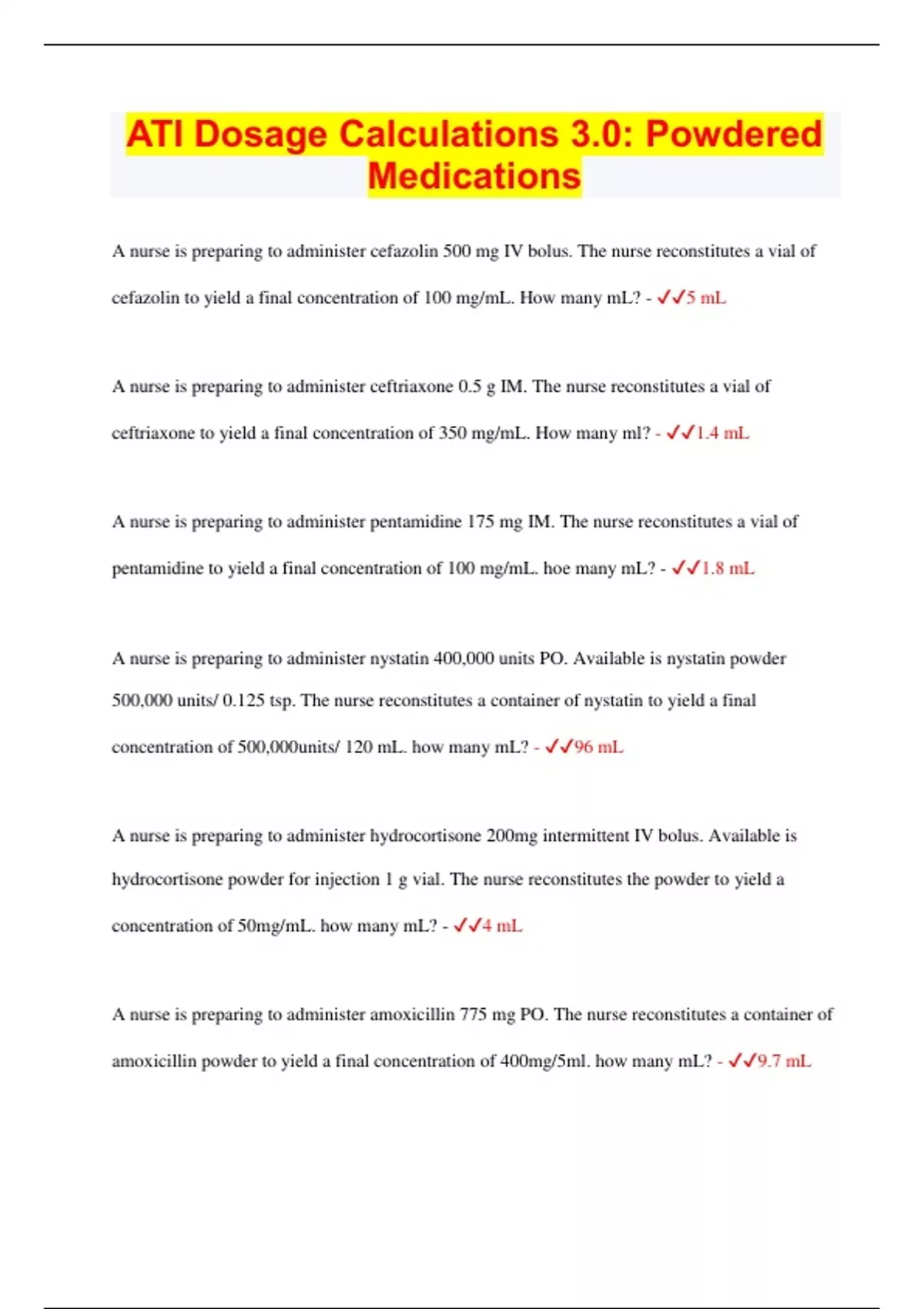 ATI Dosage Calculations 3.0: Powdered Medications

A nurse is preparing to administer cefazolin 500 mg IV bolus. The nurse reconstitutes a vial of cefazolin to yield a final concentration of 100 mg/mL. How many mL? - ✓✓5 mL

A nurse is preparing to administer ceftriaxone 0.5 g IM. The nurse reconstitutes a vial of ceftriaxone to yield a final concentration of 350 mg/mL. How many ml? - ✓✓1.4 mL

A nurse is preparing to administer pentamidine 175 mg IM. The nurse reconstitutes a vial of pentamidine to yield a final concentration of 100 mg/mL. hoe many mL? - ✓✓1.8 mL

A nurse is preparing to administer nystatin 400,000 units PO. Available is nystatin powder 500,000 units/ 0.125 tsp. The nurse reconstitutes a container of nystatin to yield a final concentration of 500,000units/ 120 mL. how many mL? - ✓✓96 mL

A nurse is preparing to administer hydrocortisone 200mg intermittent IV bolus. Available is hydrocortisone powder for injection 1 g vial. The nurse reconstitutes the powder to yield a concentration of 50mg/mL. how many mL? - ✓✓4 mL

A nurse is preparing to administer amoxicillin 775 mg PO. The nurse reconstitutes a container of amoxicillin powder to yield a final concentration of 400mg/5ml. how many mL? - ✓✓9.7 mL